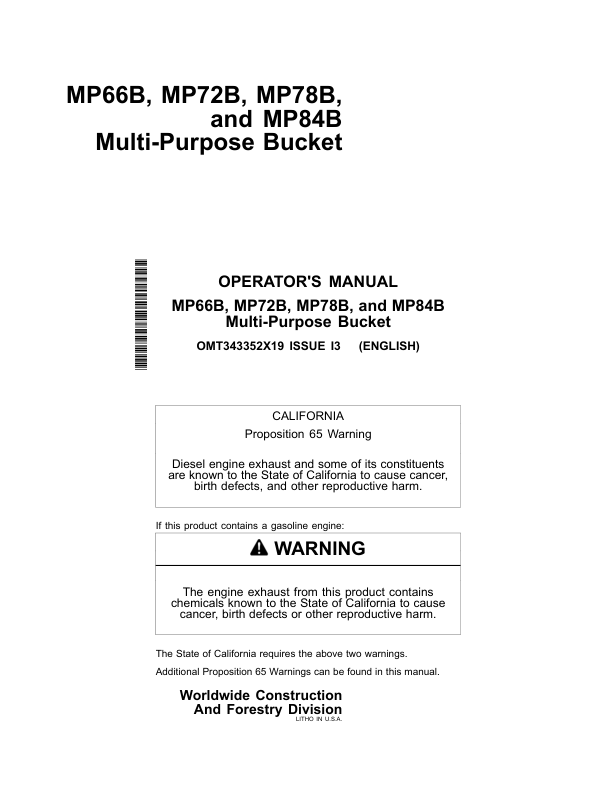 MP66B, MP72B, MP78B, and MP84B Multi-Purpose Bucket

OPERATOR'S MANUAL
MP66B, MP72B, MP78B, and MP84B Multi-Purpose Bucket
OMT343352X19 ISSUE I3 (ENGLISH)

CALIFORNIA
Proposition 65 Warning

Diesel engine exhaust and some of its constituents are known to the State of California to cause cancer, birth defects, and other reproductive harm.

If this product contains a gasoline engine:

WARNING

The engine exhaust from this product contains chemicals known to the State of California to cause cancer, birth defects or other reproductive harm.

The State of California requires the above two warnings.

Additional Proposition 65 Warnings can be found in this manual.

Worldwide Construction And Forestry Division
LITHO IN U.S.A.